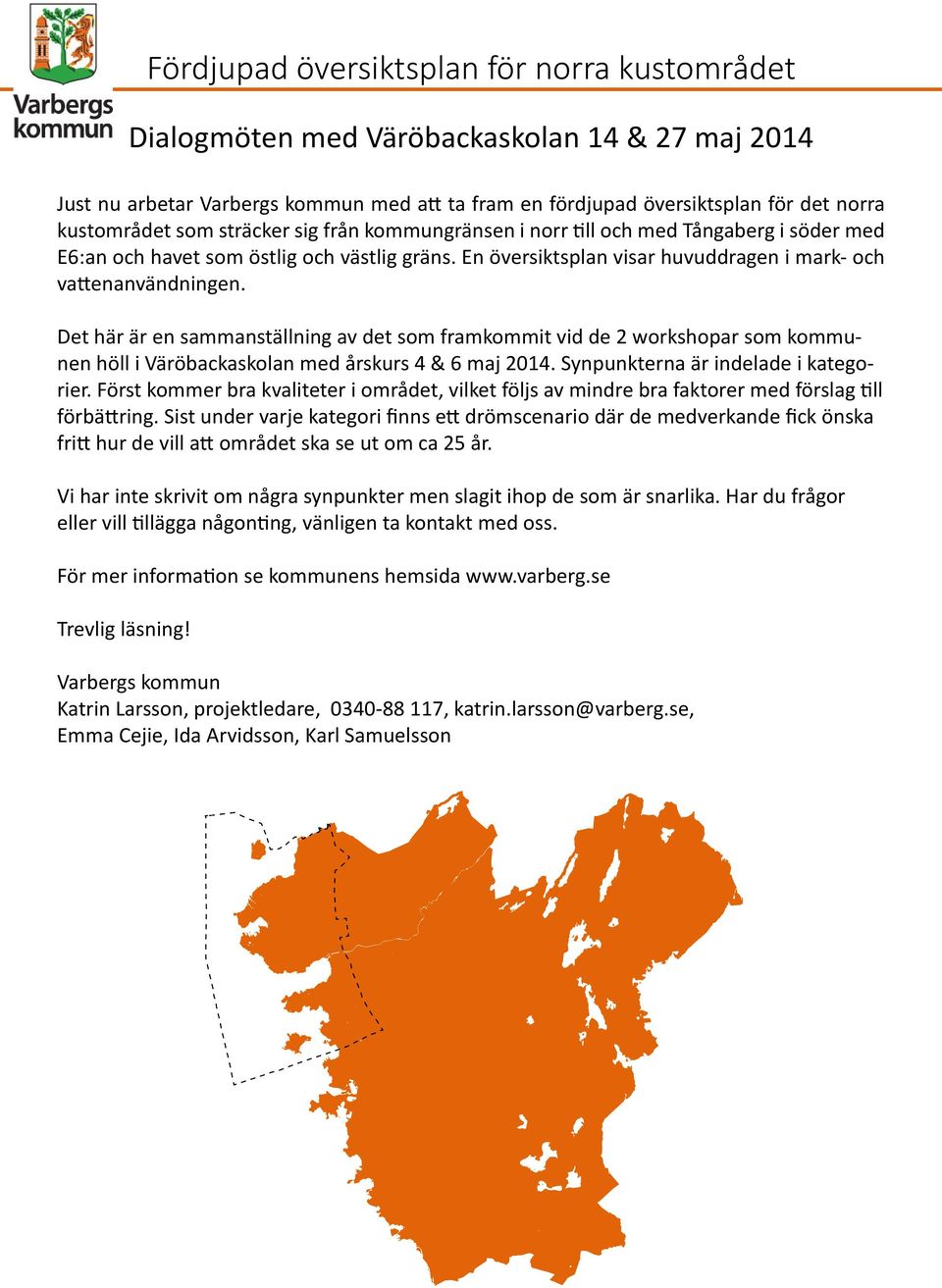 Varbergs kommun

Fördjupad översiktsplan för norra kustområdet

Dialogmöten med Väröbackaskolan 14 & 27 maj 2014

Just nu arbetar Varbergs kommun med att ta fram en fördjupad översiktsplan för det norra kustområdet som sträcker sig från kommungränsen i norr till och med Tångaberg i söder med E6:an och havet som östlig och västlig gräns. En översiktsplan visar huvuddragen i mark- och vattenanvändningen.

Det här är en sammanställning av det som framkommit vid de 2 workshopar som kommunen höll i Väröbackaskolan med årskurs 4 & 6 maj 2014. Synpunkterna är indelade i kategorier. Först kommer bra kvaliteter i området, vilket följs av mindre bra faktorer med förslag till förbättring. Sist under varje kategori finns ett drömscenario där de medverkande fick önska fritt hur de vill att området ska se ut om ca 25 år.

Vi har inte skrivit om några synpunkter men slagit ihop de som är snarlika. Har du frågor eller vill tillägga någonting, vänligen ta kontakt med oss.

För mer information se kommunens hemsida www.varberg.se

Trevlig läsning!

Varbergs kommun
Katrin Larsson, projektledare, 0340-88 117, katrin.larsson@varberg.se,
Emma Cejie, Ida Arvidsson, Karl Samuelsson